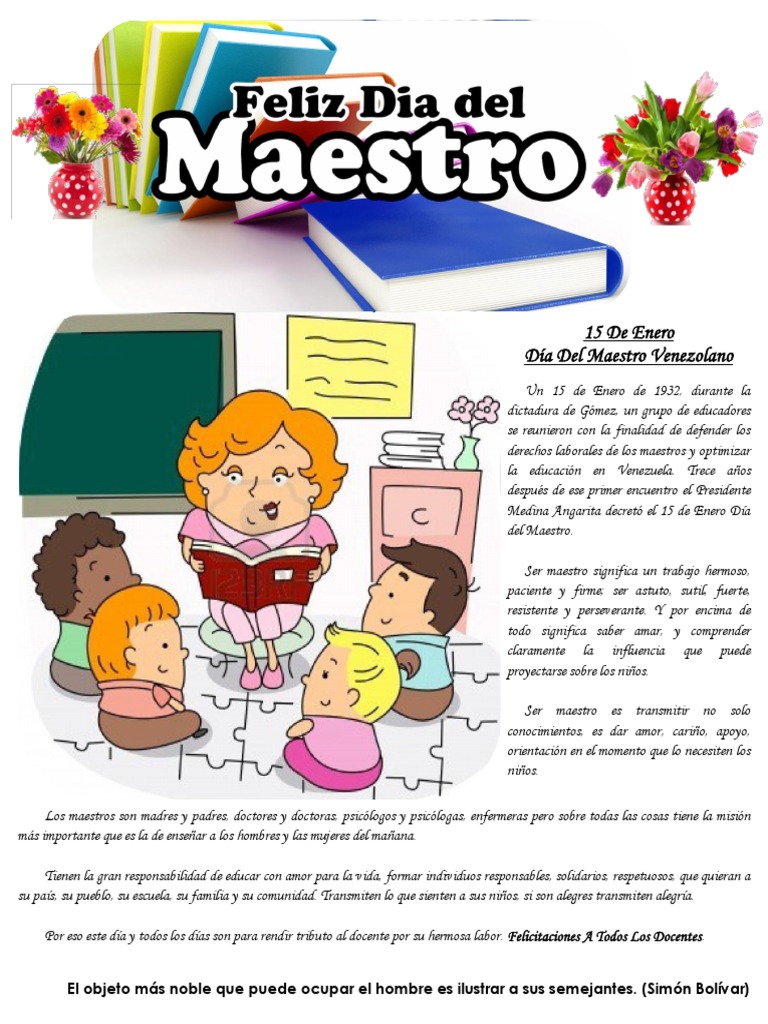 Feliz Dia del Maestro

15 De Enero
Día Del Maestro Venezolano

Un 15 de Enero de 1932, durante la dictadura de Gómez, un grupo de educadores se reunieron con la finalidad de defender los derechos laborales de los maestros y optimizar la educación en Venezuela. Trece años después de ese primer encuentro el Presidente Medina Angarita decretó el 15 de Enero Día del Maestro.

Ser maestro significa un trabajo hermoso, paciente y firme; ser astuto, sutil, fuerte, resistente y perseverante. Y por encima de todo significa saber amar, y comprender claramente la influencia que puede proyectarse sobre los niños.

Ser maestro es transmitir no solo conocimientos, es dar amor, cariño, apoyo, orientación en el momento que lo necesiten los niños.

Los maestros son madres y padres, doctores y doctoras, psicólogos y psicólogas, enfermeras pero sobre todas las cosas tiene la misión más importante que es la de enseñar a los hombres y las mujeres del mañana.

Tienen la gran responsabilidad de educar con amor para la vida, formar individuos responsables, solidarios, respetuosos, que quieran a su país, su pueblo, su escuela, su familia y su comunidad. Transmiten lo que sienten a sus niños, si son alegres transmiten alegría.

Por eso este día y todos los días son para rendir tributo al docente por su hermosa labor. Felicitaciones A Todos Los Docentes.

El objeto más noble que puede ocupar el hombre es ilustrar a sus semejantes. (Simón Bolívar)